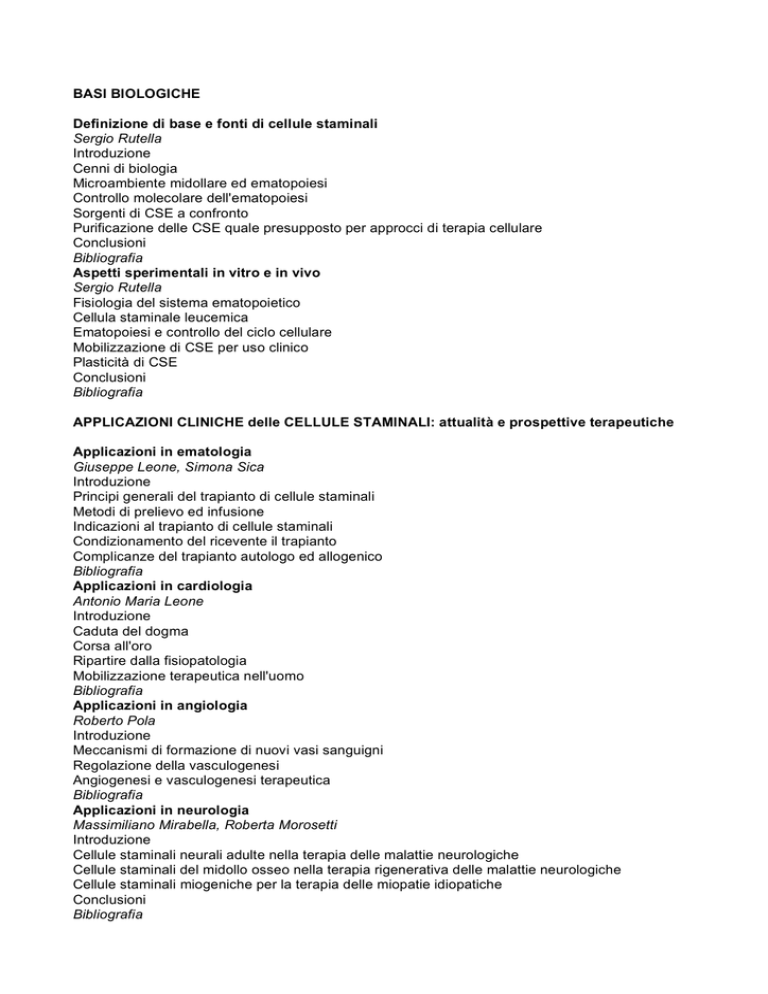 BASI BIOLOGICHE

Definizione di base e fonti di cellule staminali
Sergio Rutella
Introduzione
Cenni di biologia
Microambiente midollare ed ematopoiesi
Controllo molecolare dell'ematopoiesi
Sorgenti di CSE a confronto
Purificazione delle CSE quale presupposto per approcci di terapia cellulare
Conclusioni
Bibliografia
Aspetti sperimentali in vitro e in vivo
Sergio Rutella
Fisiologia del sistema ematopoietico
Cellula staminale leucemica
Ematopoiesi e controllo del ciclo cellulare
Mobilizzazione di CSE per uso clinico
Plasticità di CSE
Conclusioni
Bibliografia

APPLICAZIONI CLINICHE delle CELLULE STAMINALI: attualità e prospettive terapeutiche

Applicazioni in ematologia
Giuseppe Leone, Simona Sica
Introduzione
Principi generali del trapianto di cellule staminali
Metodi di prelievo ed infusione
Indicazioni al trapianto di cellule staminali
Condizionamento del ricevente il trapianto
Complicanze del trapianto autologo ed allogenico
Bibliografia
Applicazioni in cardiologia
Antonio Maria Leone
Introduzione
Caduta del dogma
Corsa all'oro
Ripartire dalla fisiopatologia
Mobilizzazione terapeutica nell'uomo
Bibliografia
Applicazioni in angiologia
Roberto Pola
Introduzione
Meccanismi di formazione di nuovi vasi sanguigni
Regolazione della vasculogenesi
Angiogenesi e vasculogenesi terapeutica
Bibliografia
Applicazioni in neurologia
Massimiliano Mirabella, Roberta Morosetti
Introduzione
Cellule staminali neurali adulte nella terapia delle malattie neurologiche
Cellule staminali del midollo osseo nella terapia rigenerativa delle malattie neurologiche
Cellule staminali miogeniche per la terapia delle miopatie idiopatiche
Conclusioni
Bibliografia